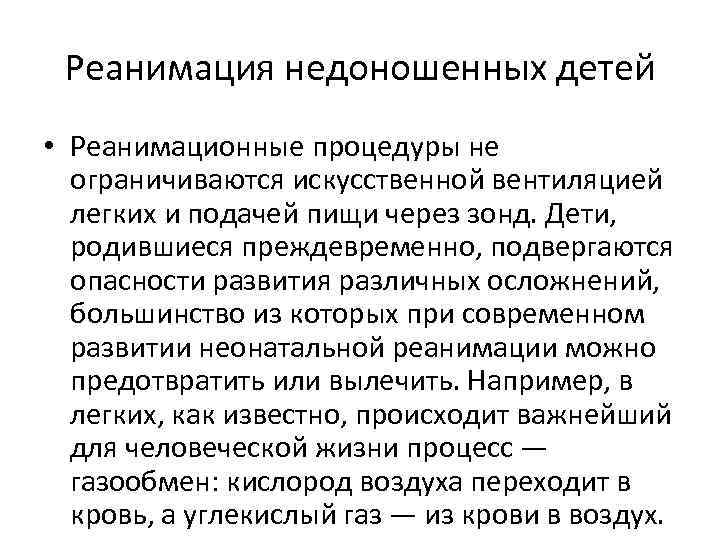 Реанимация недоношенных детей

• Реанимационные процедуры не ограничиваются искусственной вентиляцией легких и подачей пищи через зонд. Дети, родившиеся преждевременно, подвергаются опасности развития различных осложнений, большинство из которых при современном развитии неонатальной реанимации можно предотвратить или вылечить. Например, в легких, как известно, происходит важнейший для человеческой жизни процесс — газообмен: кислород воздуха переходит в кровь, а углекислый газ — из крови в воздух.